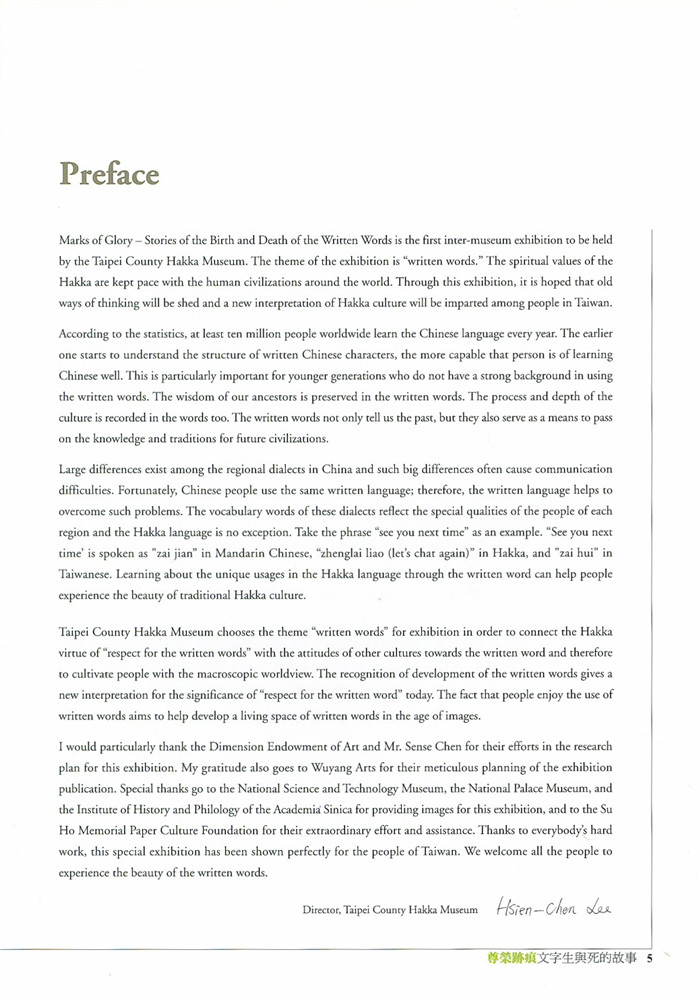 Preface

Marks of Glory – Stories of the Birth and Death of the Written Words is the first inter-museum exhibition to be held by the Taipei County Hakka Museum. The theme of the exhibition is "written words." The spiritual values of the Hakka are kept pace with the human civilizations around the world. Through this exhibition, it is hoped that old ways of thinking will be shed and a new interpretation of Hakka culture will be imparted among people in Taiwan.

According to the statistics, at least ten million people worldwide learn the Chinese language every year. The earlier one starts to understand the structure of written Chinese characters, the more capable that person is of learning Chinese well. This is particularly important for younger generations who do not have a strong background in using the written words. The wisdom of our ancestors is preserved in the written words. The process and depth of the culture is recorded in the words too. The written words not only tell us the past, but they also serve as a means to pass on the knowledge and traditions for future civilizations.

Large differences exist among the regional dialects in China and such big differences often cause communication difficulties. Fortunately, Chinese people use the same written language; therefore, the written language helps to overcome such problems. The vocabulary words of these dialects reflect the special qualities of the people of each region and the Hakka language is no exception. Take the phrase "see you next time" as an example. "See you next time' is spoken as "zai jian" in Mandarin Chinese, "zhenglai liao (let's chat again)" in Hakka, and "zai hui" in Taiwanese. Learning about the unique usages in the Hakka language through the written word can help people experience the beauty of traditional Hakka culture.

Taipei County Hakka Museum chooses the theme "written words" for exhibition in order to connect the Hakka virtue of "respect for the written words" with the attitudes of other cultures towards the written word and therefore to cultivate people with the macroscopic worldview. The recognition of development of the written words gives a new interpretation for the significance of "respect for the written word" today. The fact that people enjoy the use of written words aims to help develop a living space of written words in the age of images.

I would particularly thank the Dimension Endowment of Art and Mr. Sense Chen for their efforts in the research plan for this exhibition. My gratitude also goes to Wuyang Arts for their meticulous planning of the exhibition publication. Special thanks go to the National Science and Technology Museum, the National Palace Museum, and the Institute of History and Philology of the Academia Sinica for providing images for this exhibition, and to the Su Ho Memorial Paper Culture Foundation for their extraordinary effort and assistance. Thanks to everybody's hard work, this special exhibition has been shown perfectly for the people of Taiwan. We welcome all the people to experience the beauty of the written words.

Director, Taipei County Hakka Museum Hsien-Chen Lee

尊榮跡痕文字生與死的故事 5